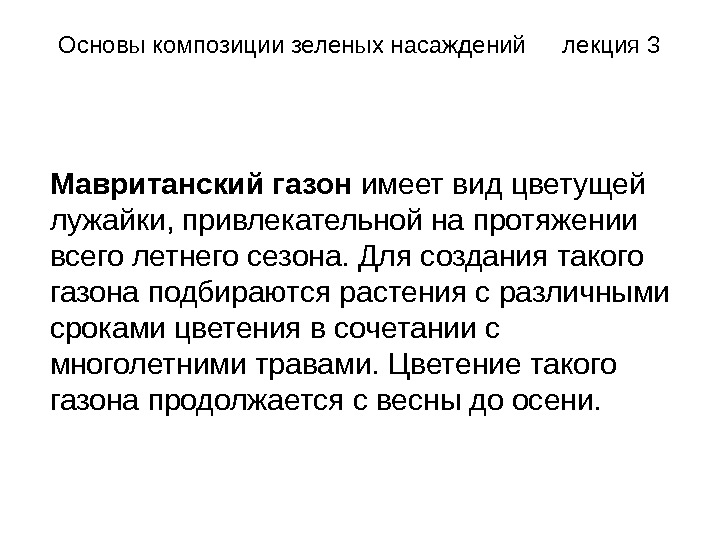 Основы композиции зеленых насаждений лекция 3

Мавританский газон имеет вид цветущей лужайки, привлекательной на протяжении всего летнего сезона. Для создания такого газона подбираются растения с различными сроками цветения в сочетании с многолетними травами. Цветение такого газона продолжается с весны до осени.